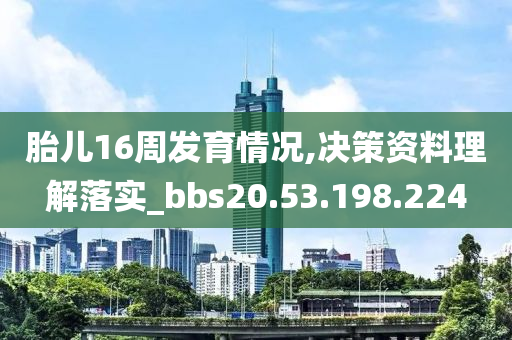 胎儿16周发育情况,决策资料理解落实_bbs20.53.198.224